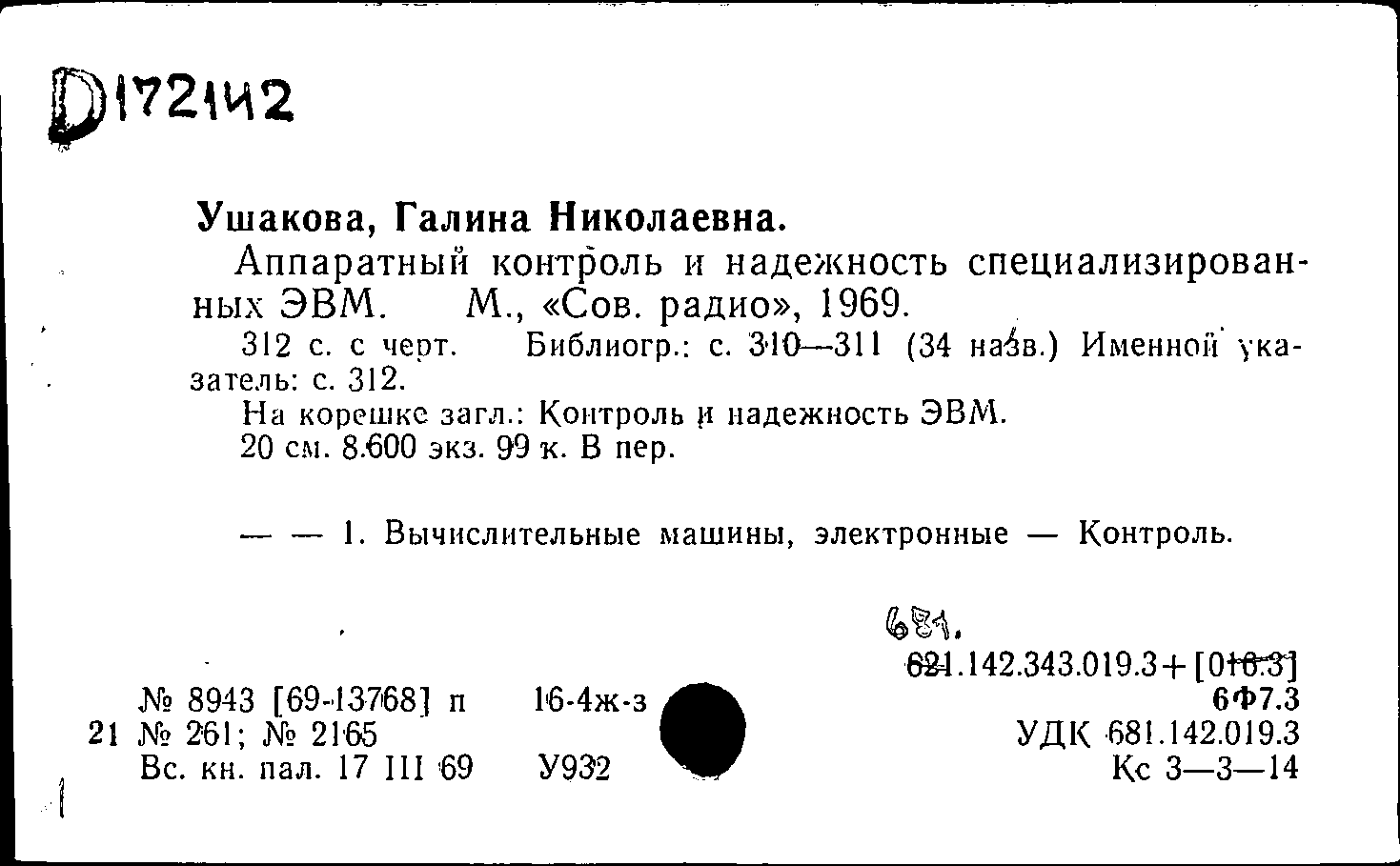 D172142

Ушакова, Галина Николаевна.

Аппаратный контроль и надежность специализированных ЭВМ. М., «Сов. радио», 1969.

312 с. с черт. Библиогр.: с. 310—311 (34 назв.) Именной указатель: с. 312.

На корешке загл.: Контроль и надежность ЭВМ.

20 см. 8.600 экз. 99 к. В пер.

— — 1. Вычислительные машины, электронные — Контроль.

681.
621.142.343.019.3+[016.3]
6Ф7.3
УДК 681.142.019.3
Кс 3—3—14

№ 8943 [69-13768] п 16-4ж-з
21 № 261; № 2165
Вс. кн. пал. 17 III 69 У932